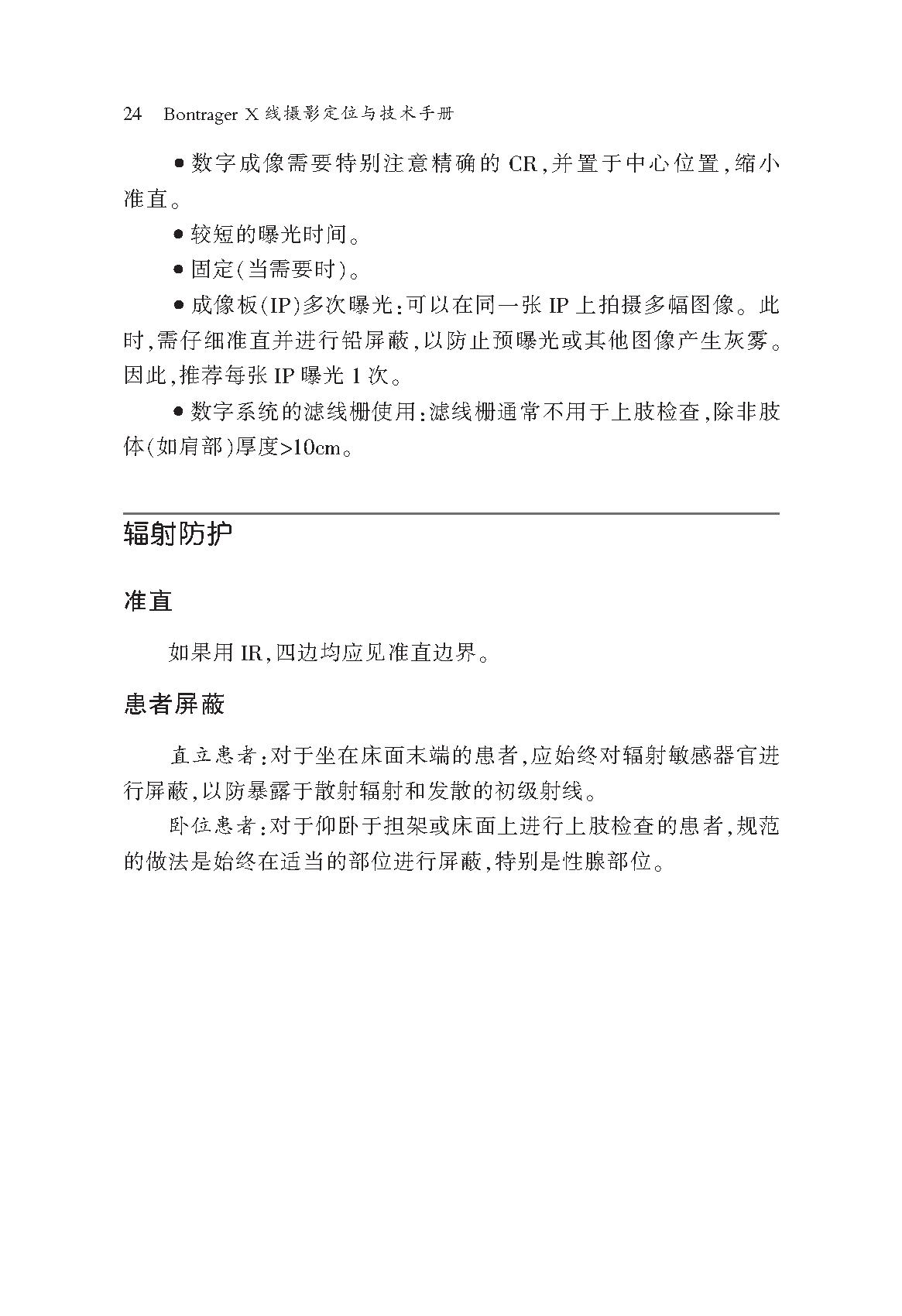 24 Bontrager X 线摄影定位与技术手册

● 数字成像需要特别注意精确的 CR，并置于中心位置，缩小准直。

● 较短的曝光时间。

● 固定（当需要时）。

● 成像板（IP）多次曝光：可以在同一张 IP 上拍摄多幅图像。此时，需仔细准直并进行铅屏蔽，以防止预曝光或其他图像产生灰雾。因此，推荐每张 IP 曝光 1 次。

● 数字系统的滤线栅使用：滤线栅通常不用于上肢检查，除非肢体（如肩部）厚度>10cm。

辐射防护

准直

如果用 IR，四边均应见准直边界。

患者屏蔽

直立患者：对于坐在床面末端的患者，应始终对辐射敏感器官进行屏蔽，以防暴露于散射辐射和发散的初级射线。

卧位患者：对于仰卧于担架或床面上进行上肢检查的患者，规范的做法是始终在适当的部位进行屏蔽，特别是性腺部位。